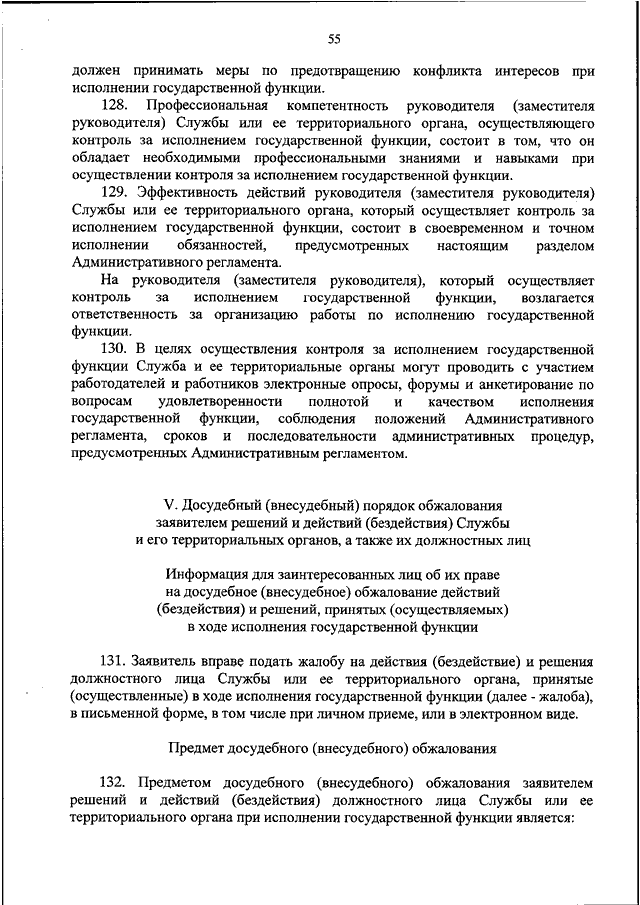 55

должен принимать меры по предотвращению конфликта интересов при исполнении государственной функции.

128. Профессиональная компетентность руководителя (заместителя руководителя) Службы или ее территориального органа, осуществляющего контроль за исполнением государственной функции, состоит в том, что он обладает необходимыми профессиональными знаниями и навыками при осуществлении контроля за исполнением государственной функции.

129. Эффективность действий руководителя (заместителя руководителя) Службы или ее территориального органа, который осуществляет контроль за исполнением государственной функции, состоит в своевременном и точном исполнении обязанностей, предусмотренных настоящим разделом Административного регламента.

На руководителя (заместителя руководителя), который осуществляет контроль за исполнением государственной функции, возлагается ответственность за организацию работы по исполнению государственной функции.

130. В целях осуществления контроля за исполнением государственной функции Служба и ее территориальные органы могут проводить с участием работодателей и работников электронные опросы, форумы и анкетирование по вопросам удовлетворенности полнотой и качеством исполнения государственной функции, соблюдения положений Административного регламента, сроков и последовательности административных процедур, предусмотренных Административным регламентом.

V. Досудебный (внесудебный) порядок обжалования заявителем решений и действий (бездействия) Службы и его территориальных органов, а также их должностных лиц

Информация для заинтересованных лиц об их праве на досудебное (внесудебное) обжалование действий (бездействия) и решений, принятых (осуществляемых) в ходе исполнения государственной функции

131. Заявитель вправе подать жалобу на действия (бездействие) и решения должностного лица Службы или ее территориального органа, принятые (осуществленные) в ходе исполнения государственной функции (далее - жалоба), в письменной форме, в том числе при личном приеме, или в электронном виде.

Предмет досудебного (внесудебного) обжалования

132. Предметом досудебного (внесудебного) обжалования заявителем решений и действий (бездействия) должностного лица Службы или ее территориального органа при исполнении государственной функции является: